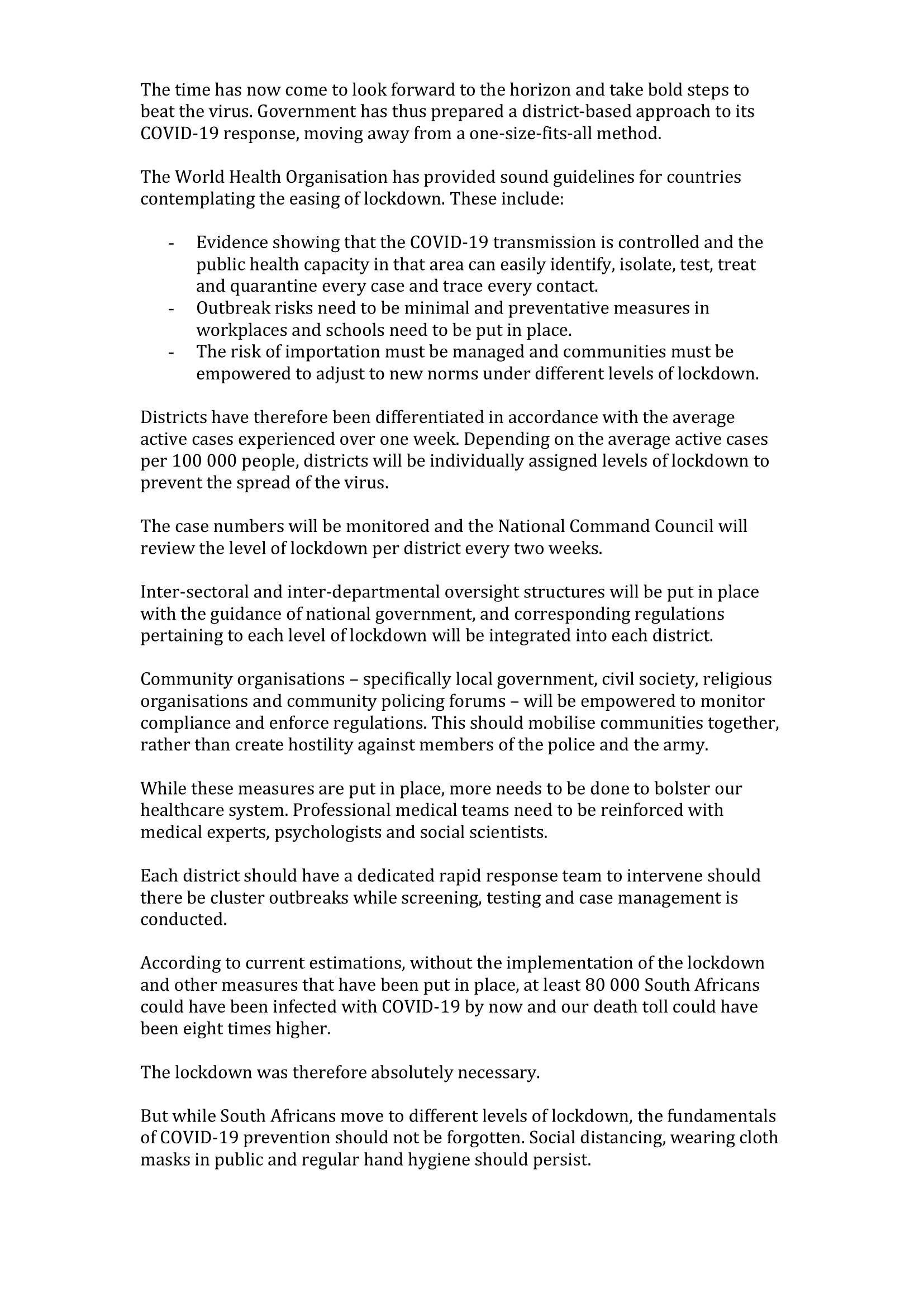 The time has now come to look forward to the horizon and take bold steps to beat the virus. Government has thus prepared a district-based approach to its COVID-19 response, moving away from a one-size-fits-all method.

The World Health Organisation has provided sound guidelines for countries contemplating the easing of lockdown. These include:

- Evidence showing that the COVID-19 transmission is controlled and the public health capacity in that area can easily identify, isolate, test, treat and quarantine every case and trace every contact.
- Outbreak risks need to be minimal and preventative measures in workplaces and schools need to be put in place.
- The risk of importation must be managed and communities must be empowered to adjust to new norms under different levels of lockdown.

Districts have therefore been differentiated in accordance with the average active cases experienced over one week. Depending on the average active cases per 100 000 people, districts will be individually assigned levels of lockdown to prevent the spread of the virus.

The case numbers will be monitored and the National Command Council will review the level of lockdown per district every two weeks.

Inter-sectoral and inter-departmental oversight structures will be put in place with the guidance of national government, and corresponding regulations pertaining to each level of lockdown will be integrated into each district.

Community organisations – specifically local government, civil society, religious organisations and community policing forums – will be empowered to monitor compliance and enforce regulations. This should mobilise communities together, rather than create hostility against members of the police and the army.

While these measures are put in place, more needs to be done to bolster our healthcare system. Professional medical teams need to be reinforced with medical experts, psychologists and social scientists.

Each district should have a dedicated rapid response team to intervene should there be cluster outbreaks while screening, testing and case management is conducted.

According to current estimations, without the implementation of the lockdown and other measures that have been put in place, at least 80 000 South Africans could have been infected with COVID-19 by now and our death toll could have been eight times higher.

The lockdown was therefore absolutely necessary.

But while South Africans move to different levels of lockdown, the fundamentals of COVID-19 prevention should not be forgotten. Social distancing, wearing cloth masks in public and regular hand hygiene should persist.